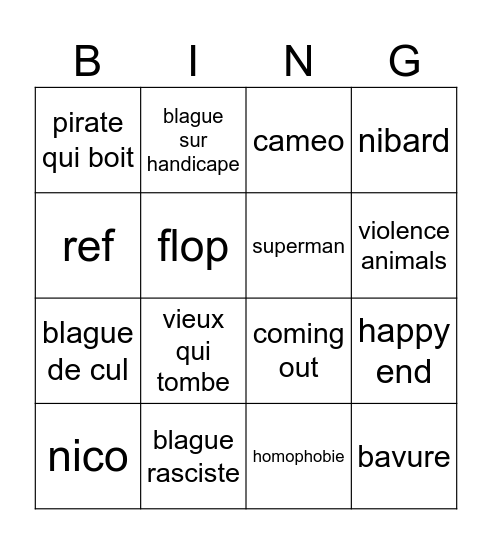 | B | I | N | G |
|---|---|---|---|
| pirate qui boit | blague sur handicape | cameo | nibard |
| ref | flop | superman | violence animals |
| blague de cul | vieux qui tombe | coming out | happy end |
| nico | blague rasciste | homophobie | bavure |